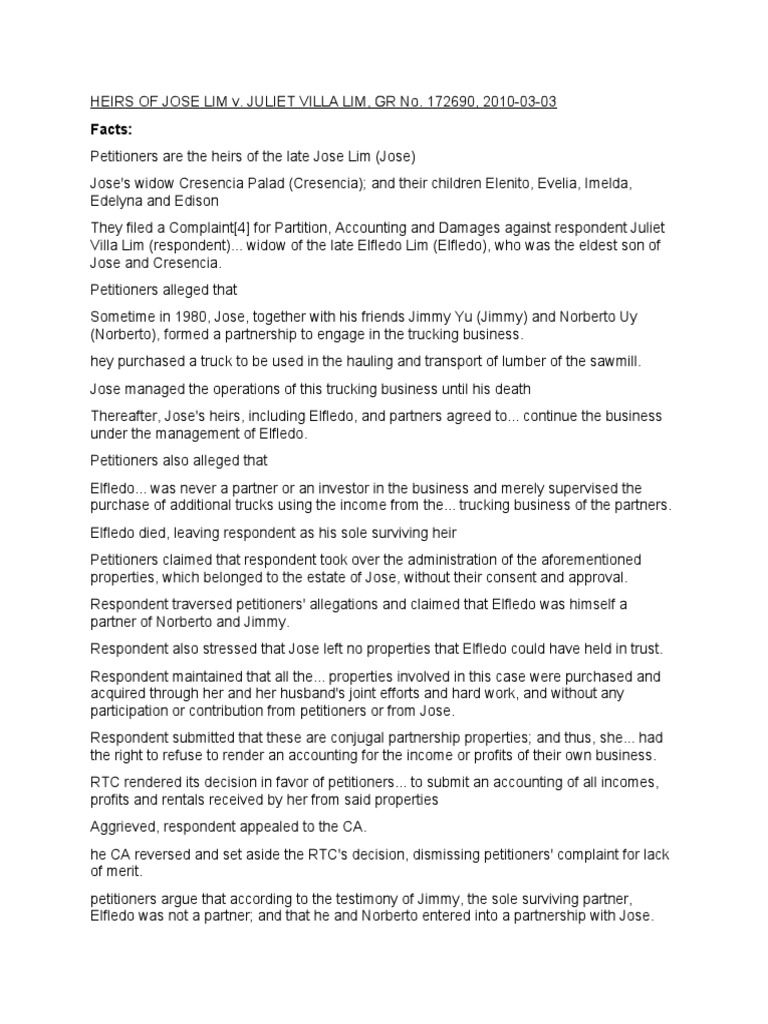 HEIRS OF JOSE LIM v. JULIET VILLA LIM, GR No. 172690, 2010-03-03

Facts:

Petitioners are the heirs of the late Jose Lim (Jose)

Jose's widow Cresencia Palad (Cresencia); and their children Elenito, Evelia, Imelda, Edelyna and Edison

They filed a Complaint[4] for Partition, Accounting and Damages against respondent Juliet Villa Lim (respondent)... widow of the late Elfledo Lim (Elfledo), who was the eldest son of Jose and Cresencia.

Petitioners alleged that

Sometime in 1980, Jose, together with his friends Jimmy Yu (Jimmy) and Norberto Uy (Norberto), formed a partnership to engage in the trucking business.

hey purchased a truck to be used in the hauling and transport of lumber of the sawmill.

Jose managed the operations of this trucking business until his death

Thereafter, Jose's heirs, including Elfledo, and partners agreed to... continue the business under the management of Elfledo.

Petitioners also alleged that

Elfledo... was never a partner or an investor in the business and merely supervised the purchase of additional trucks using the income from the... trucking business of the partners.

Elfledo died, leaving respondent as his sole surviving heir

Petitioners claimed that respondent took over the administration of the aforementioned properties, which belonged to the estate of Jose, without their consent and approval.

Respondent traversed petitioners' allegations and claimed that Elfledo was himself a partner of Norberto and Jimmy.

Respondent also stressed that Jose left no properties that Elfledo could have held in trust.

Respondent maintained that all the... properties involved in this case were purchased and acquired through her and her husband's joint efforts and hard work, and without any participation or contribution from petitioners or from Jose.

Respondent submitted that these are conjugal partnership properties; and thus, she... had the right to refuse to render an accounting for the income or profits of their own business.

RTC rendered its decision in favor of petitioners... to submit an accounting of all incomes, profits and rentals received by her from said properties

Aggrieved, respondent appealed to the CA.

he CA reversed and set aside the RTC's decision, dismissing petitioners' complaint for lack of merit.

petitioners argue that according to the testimony of Jimmy, the sole surviving partner, Elfledo was not a partner; and that he and Norberto entered into a partnership with Jose.